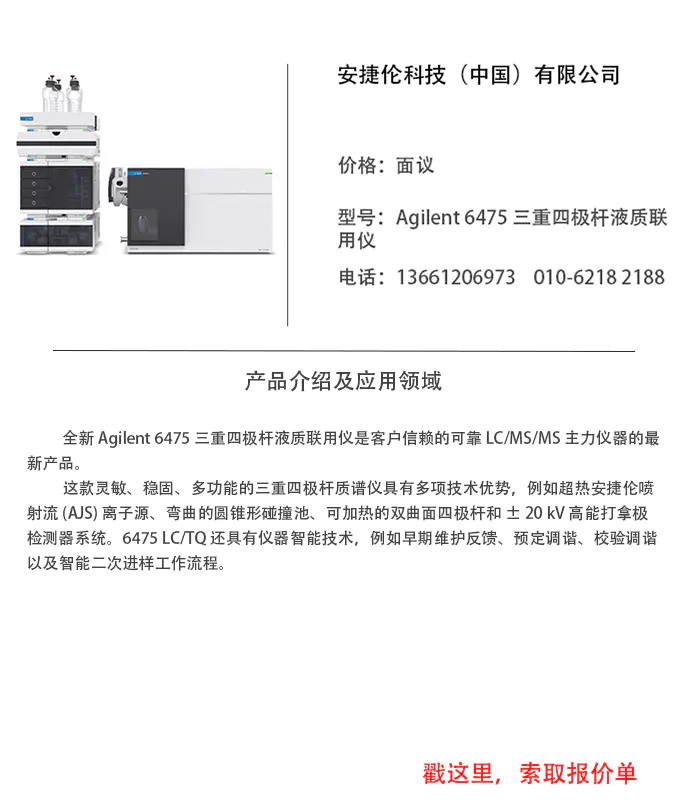 安捷伦科技（中国）有限公司

价格：面议

型号：Agilent 6475 三重四极杆液质联用仪

电话：13661206973　010-6218 2188

产品介绍及应用领域

全新 Agilent 6475 三重四极杆液质联用仪是客户信赖的可靠 LC/MS/MS 主力仪器的最新产品。

这款灵敏、稳固、多功能的三重四极杆质谱仪具有多项技术优势，例如超热安捷伦喷射流 (AJS) 离子源、弯曲的圆锥形碰撞池、可加热的双曲面四极杆和 ± 20 kV 高能打拿极检测器系统。6475 LC/TQ 还具有仪器智能技术，例如早期维护反馈、预定调谐、校验调谐以及智能二次进样工作流程。

戳这里，索取报价单